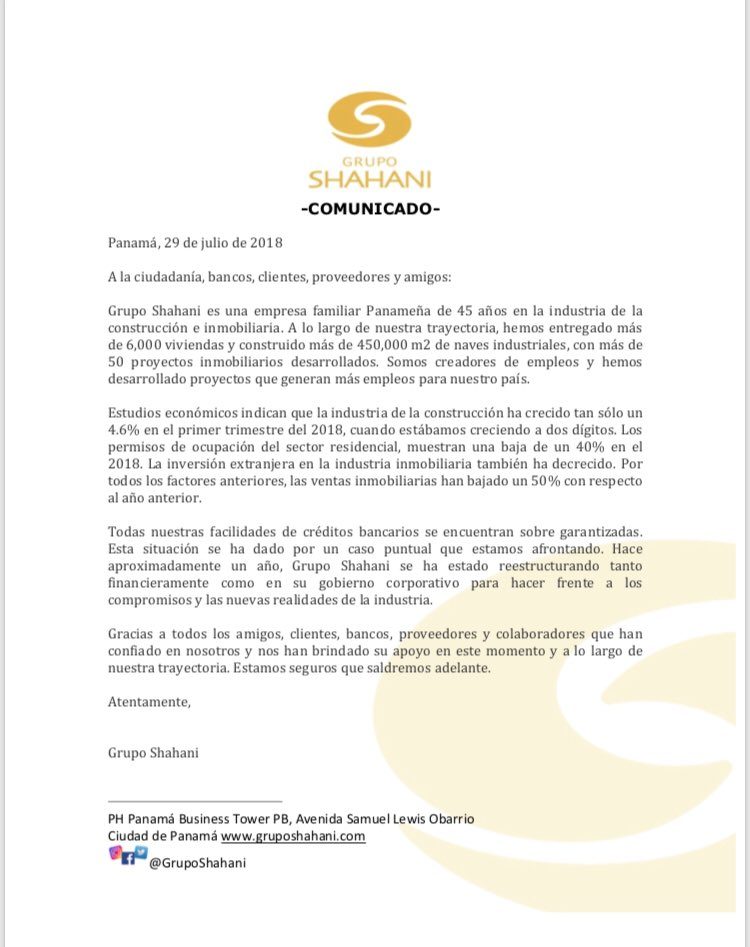 GRUPO
SHAHANI

-COMUNICADO-

Panamá, 29 de julio de 2018

A la ciudadanía, bancos, clientes, proveedores y amigos:

Grupo Shahani es una empresa familiar Panameña de 45 años en la industria de la construcción e inmobiliaria. A lo largo de nuestra trayectoria, hemos entregado más de 6,000 viviendas y construido más de 450,000 m2 de naves industriales, con más de 50 proyectos inmobiliarios desarrollados. Somos creadores de empleos y hemos desarrollado proyectos que generan más empleos para nuestro país.

Estudios económicos indican que la industria de la construcción ha crecido tan sólo un 4.6% en el primer trimestre del 2018, cuando estábamos creciendo a dos dígitos. Los permisos de ocupación del sector residencial, muestran una baja de un 40% en el 2018. La inversión extranjera en la industria inmobiliaria también ha decrecido. Por todos los factores anteriores, las ventas inmobiliarias han bajado un 50% con respecto al año anterior.

Todas nuestras facilidades de créditos bancarios se encuentran sobre garantizadas. Esta situación se ha dado por un caso puntual que estamos afrontando. Hace aproximadamente un año, Grupo Shahani se ha estado reestructurando tanto financieramente como en su gobierno corporativo para hacer frente a los compromisos y las nuevas realidades de la industria.

Gracias a todos los amigos, clientes, bancos, proveedores y colaboradores que han confiado en nosotros y nos han brindado su apoyo en este momento y a lo largo de nuestra trayectoria. Estamos seguros que saldremos adelante.

Atentamente,

Grupo Shahani

PH Panamá Business Tower PB, Avenida Samuel Lewis Obarrio
Ciudad de Panamá www.gruposhahani.com
@GrupoShahani